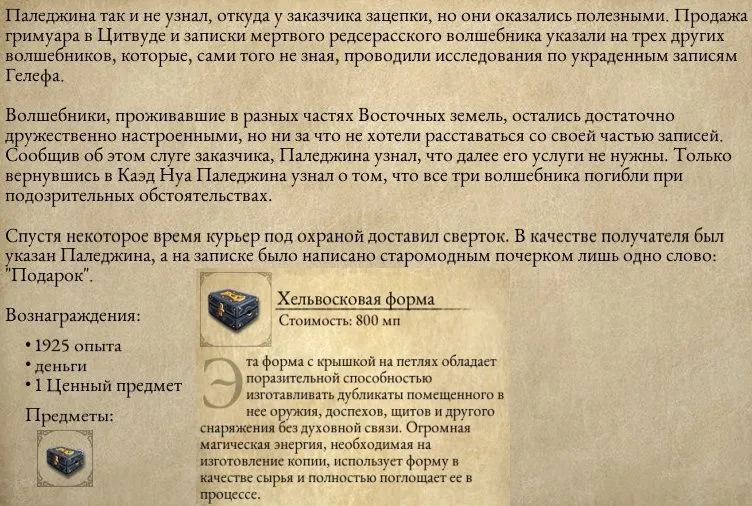 Паледжина так и не узнал, откуда у заказчика зацепки, но они оказались полезными. Продажа гримуара в Цитвуде и записки мертвого редсерасского волшебника указали на трех других волшебников, которые, сами того не зная, проводили исследования по украденным записям Гелефа.

Волшебники, проживавшие в разных частях Восточных земель, остались достаточно дружественно настроенными, но ни за что не хотели расставаться со своей частью записей. Сообщив об этом слуге заказчика, Паледжина узнал, что далее его услуги не нужны. Только вернувшись в Каэд Нуа Паледжина узнал о том, что все три волшебника погибли при подозрительных обстоятельствах.

Спустя некоторое время курьер под охраной доставил сверток. В качестве получателя был указан Паледжина, а на записке было написано старомодным почерком лишь одно слово: "Подарок".

Вознаграждения:

• 1925 опыта
• деньги
• 1 Ценный предмет

Предметы:

Хельвосковая форма
Стоимость: 800 мп

Эта форма с крышкой на петлях обладает поразительной способностью изготавливать дубликаты помещенного в нее оружия, доспехов, щитов и другого снаряжения без духовной связи. Огромная магическая энергия, необходимая на изготовление копии, использует форму в качестве сырья и полностью поглощает ее в процессе.